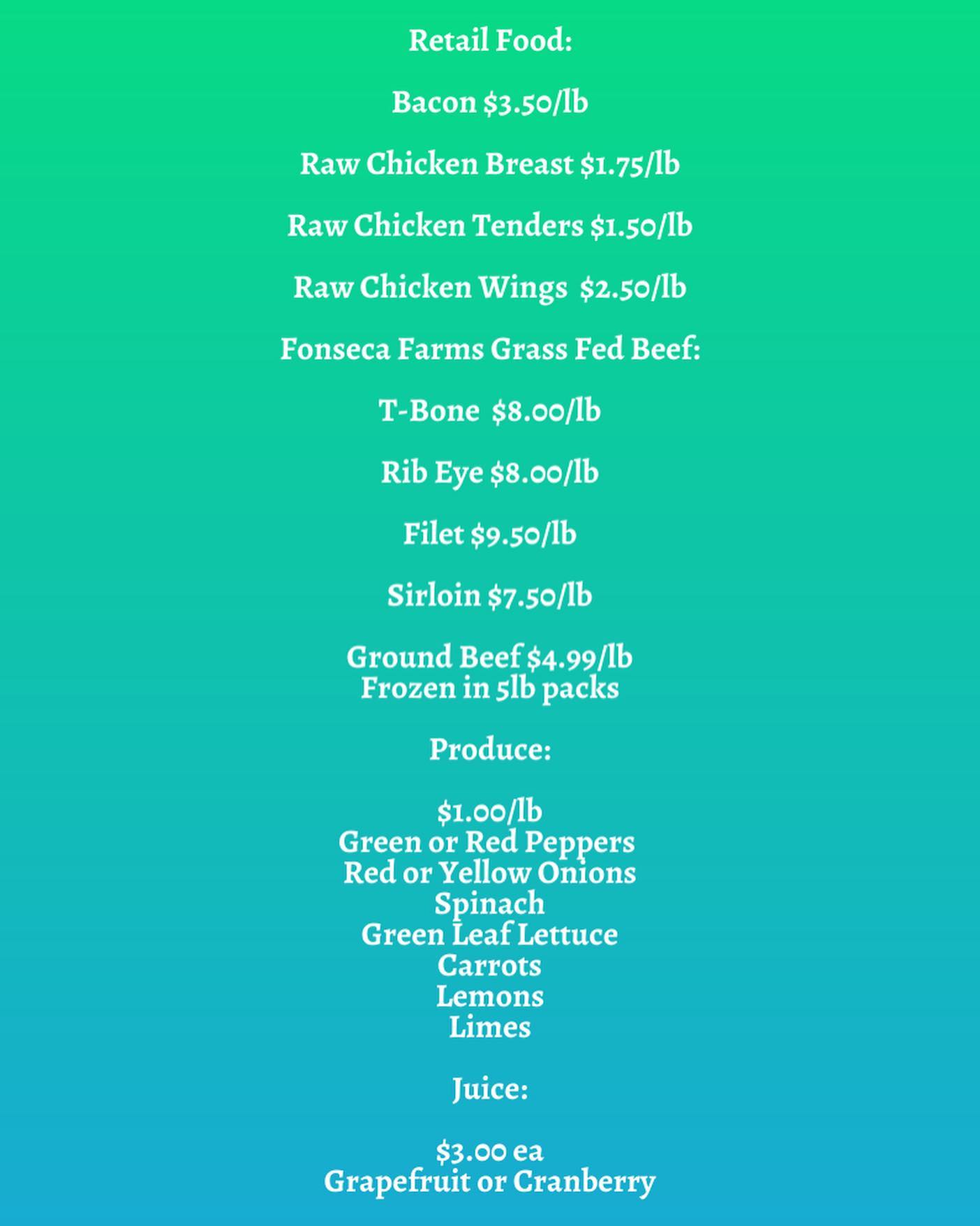 Retail Food:

Bacon $3.50/lb

Raw Chicken Breast $1.75/lb

Raw Chicken Tenders $1.50/lb

Raw Chicken Wings  $2.50/lb

Fonseca Farms Grass Fed Beef:

T-Bone  $8.00/lb

Rib Eye $8.00/lb

Filet $9.50/lb

Sirloin $7.50/lb

Ground Beef $4.99/lb
Frozen in 5lb packs

Produce:

$1.00/lb
Green or Red Peppers
Red or Yellow Onions
Spinach
Green Leaf Lettuce
Carrots
Lemons
Limes

Juice:

$3.00 ea
Grapefruit or Cranberry